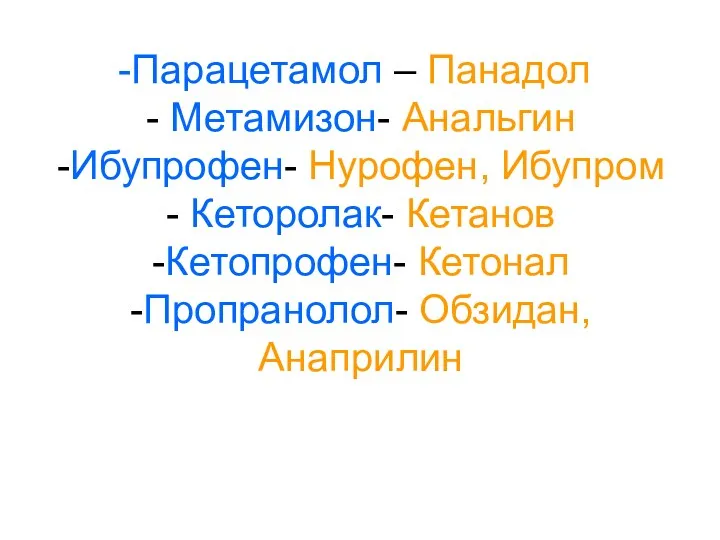 -Парацетамол – Панадол
- Метамизон- Анальгин
-Ибупрофен- Нурофен, Ибупром
- Кеторолак- Кетанов
-Кетопрофен- Кетонал
-Пропранолол- Обзидан, Анаприлин